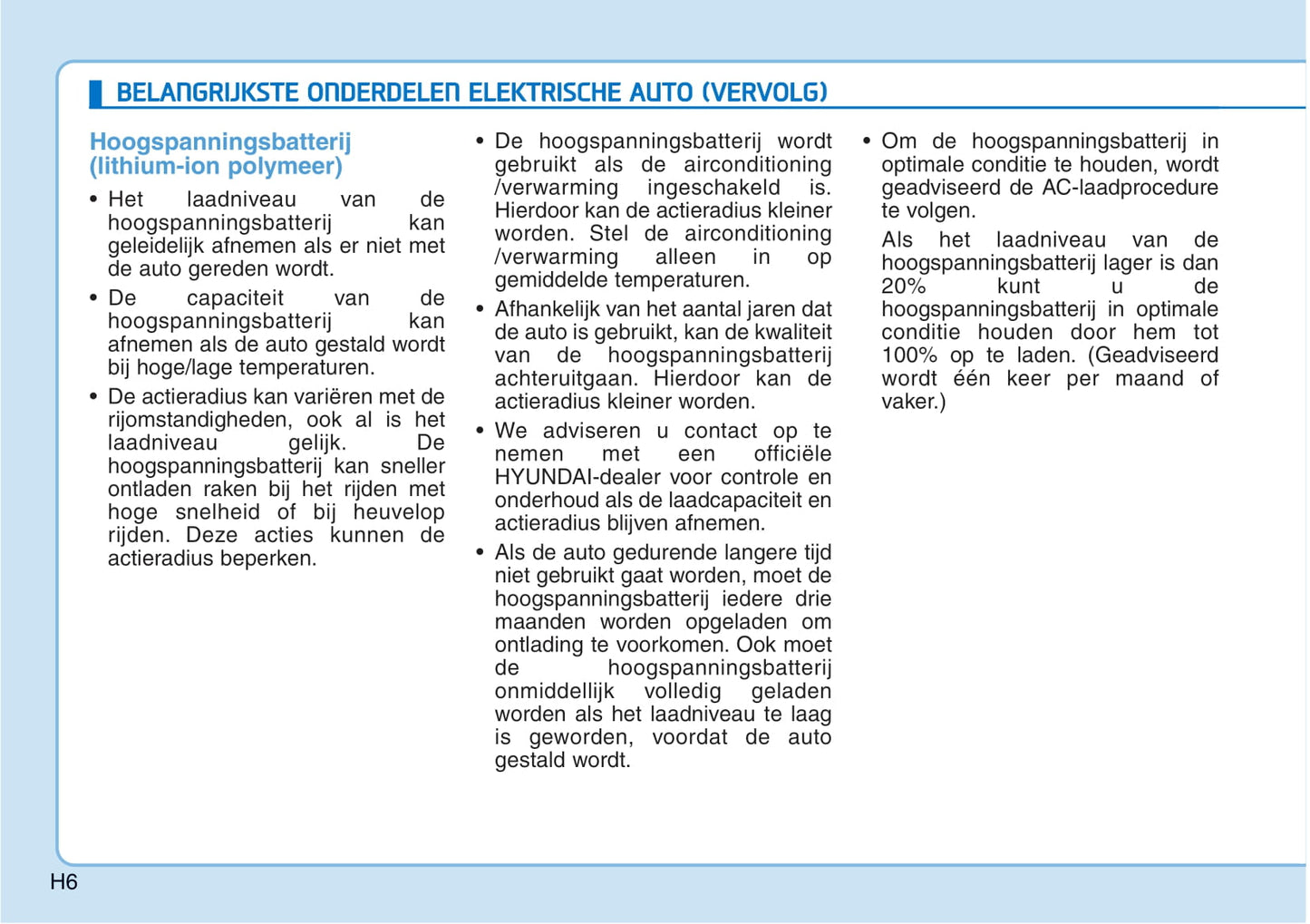 BELANGRIJKSTE ONDERDELEN ELEKTRISCHE AUTO (VERVOLG)

Hoogspanningsbatterij (lithium-ion polymeer)

• Het laadniveau van de hoogspanningsbatterij kan geleidelijk afnemen als er niet met de auto gereden wordt.

• De capaciteit van de hoogspanningsbatterij kan afnemen als de auto gestald wordt bij hoge/lage temperaturen.

• De actieradius kan variëren met de rijomstandigheden, ook al is het laadniveau gelijk. De hoogspanningsbatterij kan sneller ontladen raken bij het rijden met hoge snelheid of bij heuvelop rijden. Deze acties kunnen de actieradius beperken.

• De hoogspanningsbatterij wordt gebruikt als de airconditioning /verwarming ingeschakeld is. Hierdoor kan de actieradius kleiner worden. Stel de airconditioning /verwarming alleen in op gemiddelde temperaturen.

• Afhankelijk van het aantal jaren dat de auto is gebruikt, kan de kwaliteit van de hoogspanningsbatterij achteruitgaan. Hierdoor kan de actieradius kleiner worden.

• We adviseren u contact op te nemen met een officiële HYUNDAI-dealer voor controle en onderhoud als de laadcapaciteit en actieradius blijven afnemen.

• Als de auto gedurende langere tijd niet gebruikt gaat worden, moet de hoogspanningsbatterij iedere drie maanden worden opgeladen om ontlading te voorkomen. Ook moet de hoogspanningsbatterij onmiddellijk volledig geladen worden als het laadniveau te laag is geworden, voordat de auto gestald wordt.

• Om de hoogspanningsbatterij in optimale conditie te houden, wordt geadviseerd de AC-laadprocedure te volgen.

Als het laadniveau van de hoogspanningsbatterij lager is dan 20% kunt u de hoogspanningsbatterij in optimale conditie houden door hem tot 100% op te laden. (Geadviseerd wordt één keer per maand of vaker.)

H6